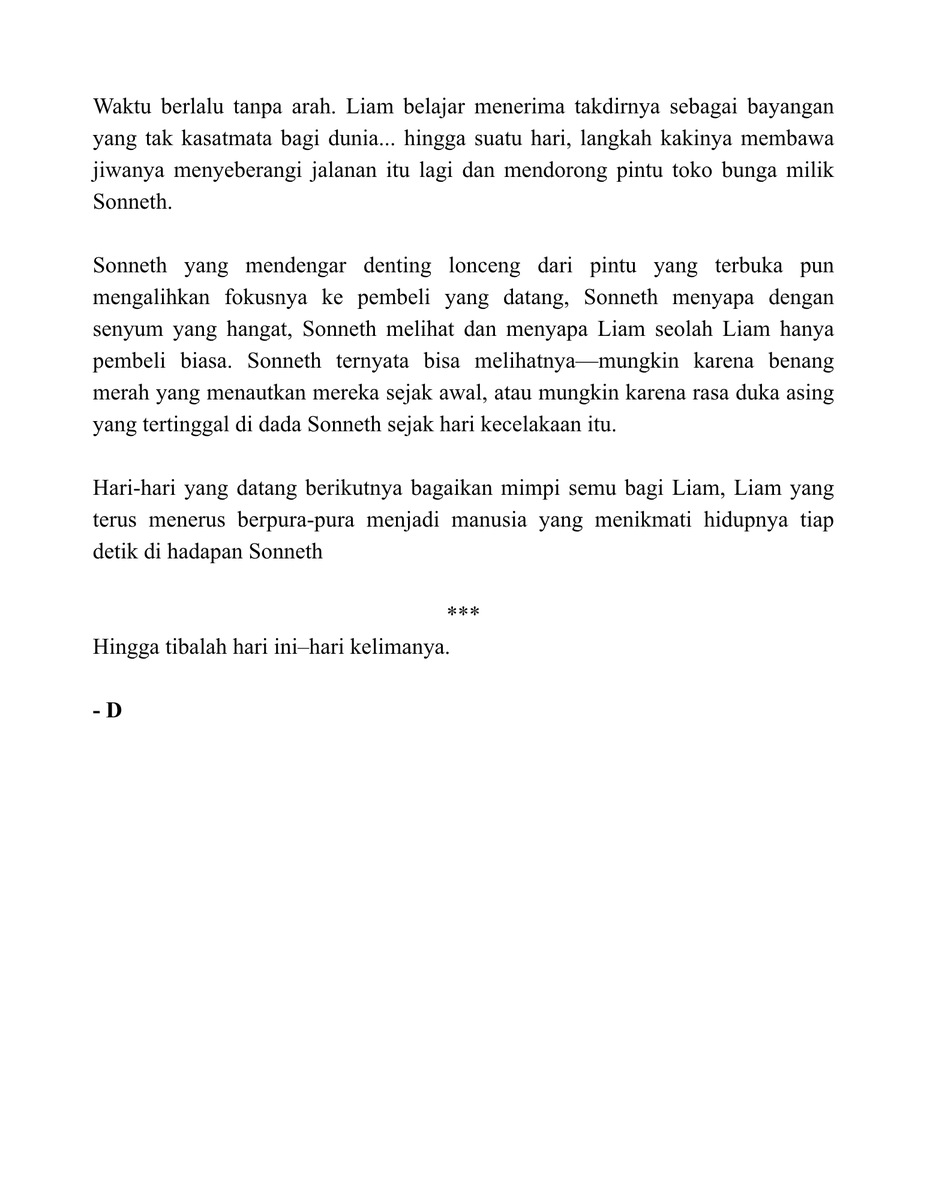 Waktu berlalu tanpa arah. Liam belajar menerima takdirnya sebagai bayangan yang tak kasatmata bagi dunia... hingga suatu hari, langkah kakinya membawa jiwanya menyeberangi jalanan itu lagi dan mendorong pintu toko bunga milik Sonneth.

Sonneth yang mendengar denting lonceng dari pintu yang terbuka pun mengalihkan fokusnya ke pembeli yang datang, Sonneth menyapa dengan senyum yang hangat, Sonneth melihat dan menyapa Liam seolah Liam hanya pembeli biasa. Sonneth ternyata bisa melihatnya—mungkin karena benang merah yang menautkan mereka sejak awal, atau mungkin karena rasa duka asing yang tertinggal di dada Sonneth sejak hari kecelakaan itu.

Hari-hari yang datang berikutnya bagaikan mimpi semu bagi Liam, Liam yang terus menerus berpura-pura menjadi manusia yang menikmati hidupnya tiap detik di hadapan Sonneth

***

Hingga tibalah hari ini–hari kelimanya.

- D